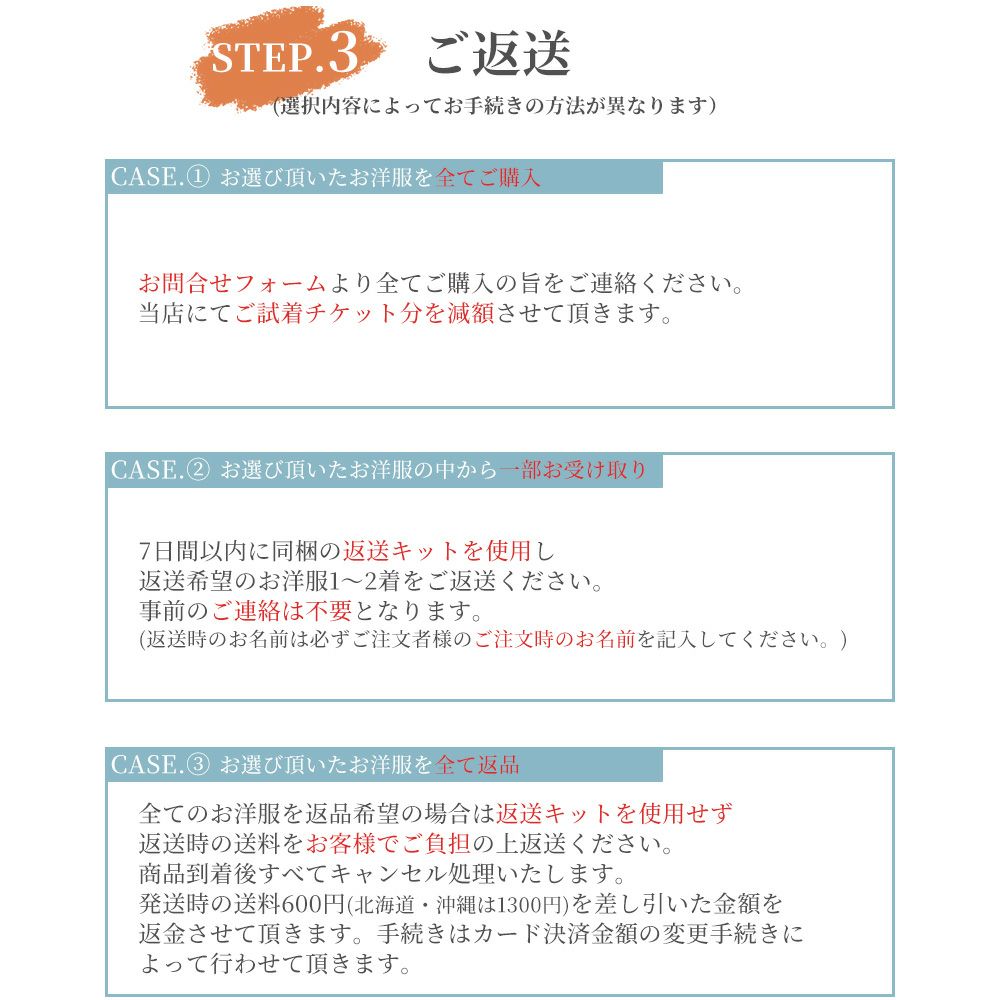 STEP.3 ご返送
(選択内容によってお手続きの方法が異なります)

CASE.① お選び頂いたお洋服を全てご購入

お問合せフォームより全てご購入の旨をご連絡ください。
当店にてご試着チケット分を減額させて頂きます。

CASE.② お選び頂いたお洋服の中から一部お受け取り

7日間以内に同梱の返送キットを使用し
返送希望のお洋服1〜2着をご返送ください。
事前のご連絡は不要となります。
(返送時のお名前は必ずご注文者様のご注文時のお名前を記入してください。)

CASE.③ お選び頂いたお洋服を全て返品

全てのお洋服を返品希望の場合は返送キットを使用せず
返送時の送料をお客様でご負担の上返送ください。
商品到着後すべてキャンセル処理いたします。
発送時の送料600円(北海道・沖縄は1300円)を差し引いた金額を
返金させて頂きます。手続きはカード決済金額の変更手続きに
よって行わせて頂きます。